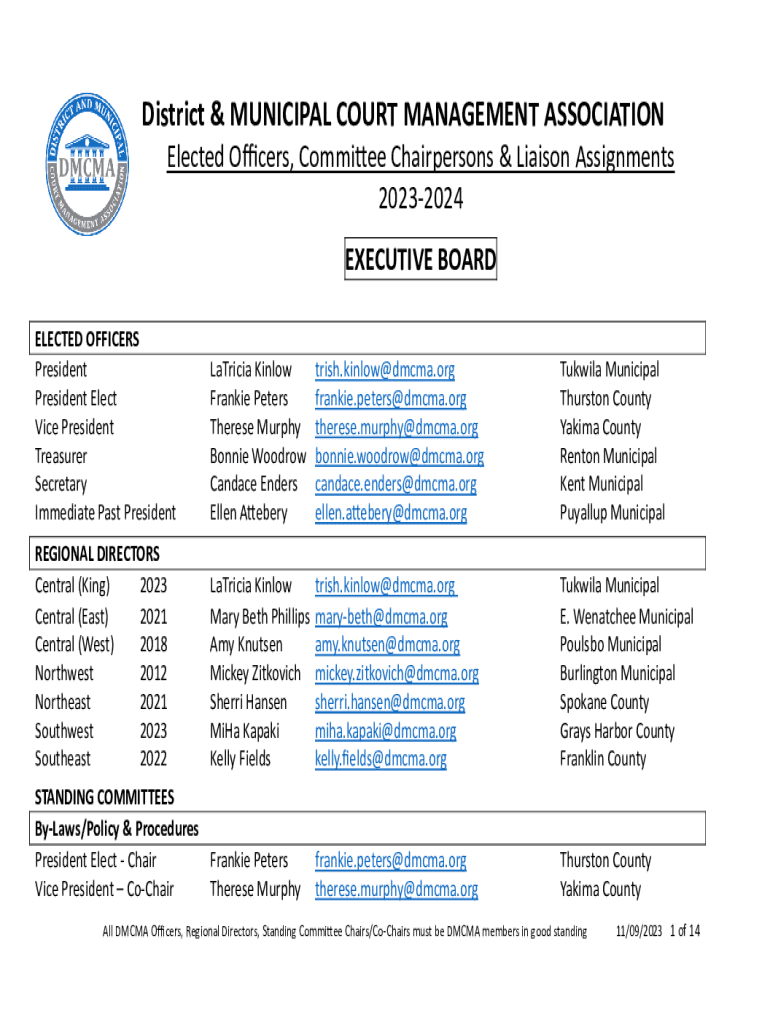 DISTRICT AND MUNICIPAL DMCMA COURT MANAGEMENT ASSOCIATION

District & MUNICIPAL COURT MANAGEMENT ASSOCIATION
Elected Officers, Committee Chairpersons & Liaison Assignments
2023-2024

EXECUTIVE BOARD

ELECTED OFFICERS

| | | | |
|---|---|---|---|
| President | LaTricia Kinlow | trish.kinlow@dmcma.org | Tukwila Municipal |
| President Elect | Frankie Peters | frankie.peters@dmcma.org | Thurston County |
| Vice President | Therese Murphy | therese.murphy@dmcma.org | Yakima County |
| Treasurer | Bonnie Woodrow | bonnie.woodrow@dmcma.org | Renton Municipal |
| Secretary | Candace Enders | candace.enders@dmcma.org | Kent Municipal |
| Immediate Past President | Ellen Attebery | ellen.attebery@dmcma.org | Puyallup Municipal |

REGIONAL DIRECTORS

| | | | | |
|---|---|---|---|---|
| Central (King) | 2023 | LaTricia Kinlow | trish.kinlow@dmcma.org | Tukwila Municipal |
| Central (East) | 2021 | Mary Beth Phillips | mary-beth@dmcma.org | E. Wenatchee Municipal |
| Central (West) | 2018 | Amy Knutsen | amy.knutsen@dmcma.org | Poulsbo Municipal |
| Northwest | 2012 | Mickey Zitkovich | mickey.zitkovich@dmcma.org | Burlington Municipal |
| Northeast | 2021 | Sherri Hansen | sherri.hansen@dmcma.org | Spokane County |
| Southwest | 2023 | MiHa Kapaki | miha.kapaki@dmcma.org | Grays Harbor County |
| Southeast | 2022 | Kelly Fields | kelly.fields@dmcma.org | Franklin County |

STANDING COMMITTEES

By-Laws/Policy & Procedures

| | | | |
|---|---|---|---|
| President Elect - Chair | Frankie Peters | frankie.peters@dmcma.org | Thurston County |
| Vice President – Co-Chair | Therese Murphy | therese.murphy@dmcma.org | Yakima County |

All DMCMA Officers, Regional Directors, Standing Committee Chairs/Co-Chairs must be DMCMA members in good standing 11/09/2023 1 of 14